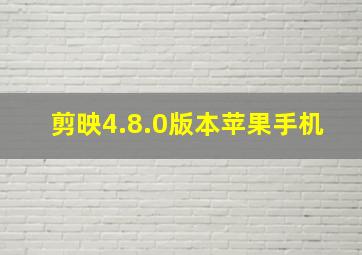 剪映4.8.0版本苹果手机